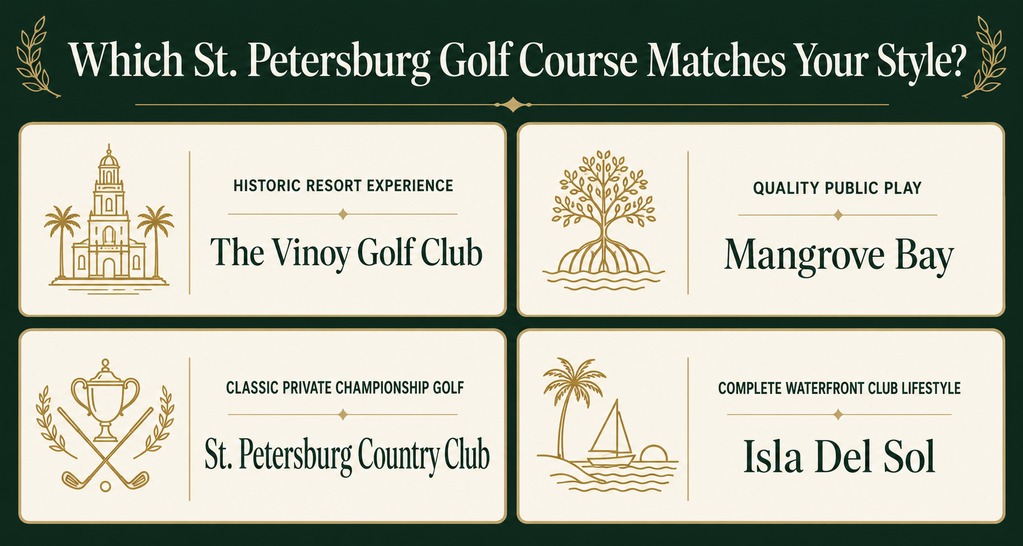 Which St. Petersburg Golf Course Matches Your Style?

HISTORIC RESORT EXPERIENCE

The Vinoy Golf Club

QUALITY PUBLIC PLAY

Mangrove Bay

CLASSIC PRIVATE CHAMPIONSHIP GOLF

St. Petersburg Country Club

COMPLETE WATERFRONT CLUB LIFESTYLE

Isla Del Sol